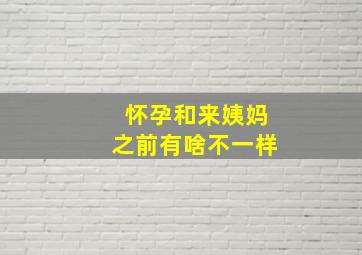 怀孕和来姨妈
之前有啥不一样